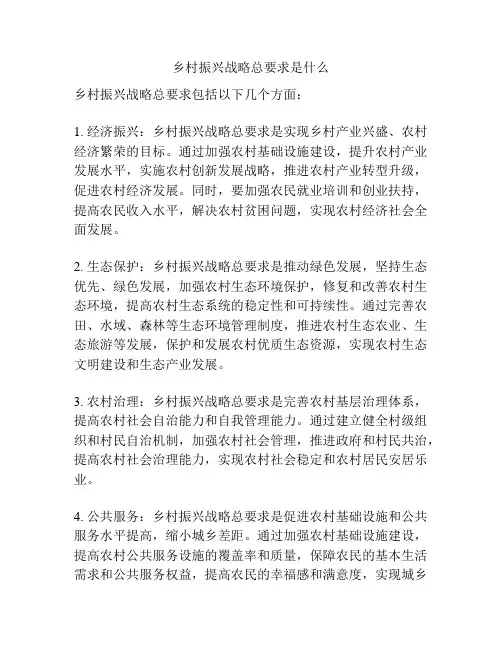 乡村振兴战略总要求是什么

乡村振兴战略总要求包括以下几个方面：

1. 经济振兴：乡村振兴战略总要求是实现乡村产业兴盛、农村经济繁荣的目标。通过加强农村基础设施建设，提升农村产业发展水平，实施农村创新发展战略，推进农村产业转型升级，促进农村经济发展。同时，要加强农民就业培训和创业扶持，提高农民收入水平，解决农村贫困问题，实现农村经济社会全面发展。

2. 生态保护：乡村振兴战略总要求是推动绿色发展，坚持生态优先、绿色发展，加强农村生态环境保护，修复和改善农村生态环境，提高农村生态系统的稳定性和可持续性。通过完善农田、水域、森林等生态环境管理制度，推进农村生态农业、生态旅游等发展，保护和发展农村优质生态资源，实现农村生态文明建设和生态产业发展。

3. 农村治理：乡村振兴战略总要求是完善农村基层治理体系，提高农村社会自治能力和自我管理能力。通过建立健全村级组织和村民自治机制，加强农村社会管理，推进政府和村民共治，提高农村社会治理能力，实现农村社会稳定和农村居民安居乐业。

4. 公共服务：乡村振兴战略总要求是促进农村基础设施和公共服务水平提高，缩小城乡差距。通过加强农村基础设施建设，提高农村公共服务设施的覆盖率和质量，保障农民的基本生活需求和公共服务权益，提高农民的幸福感和满意度，实现城乡